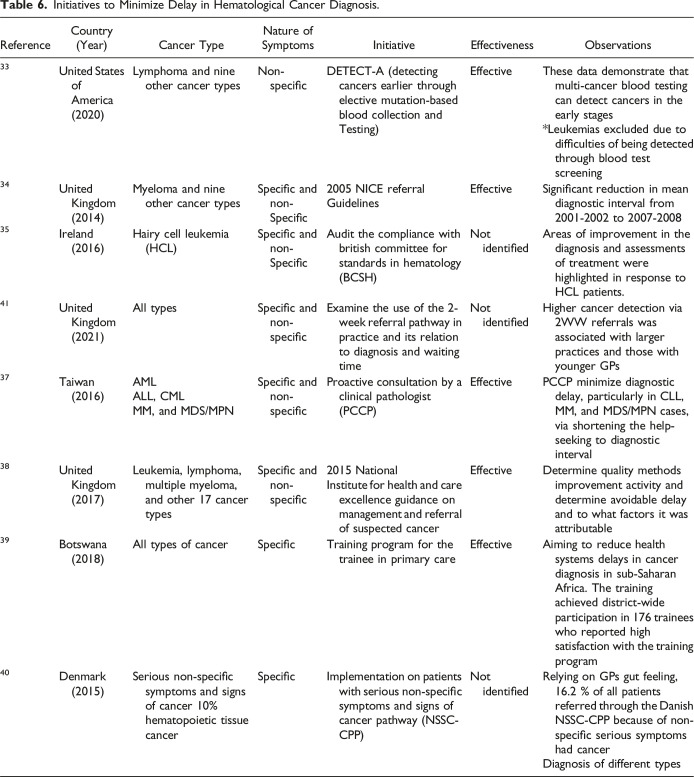 Table 6. Initiatives to Minimize Delay in Hematological Cancer Diagnosis.

| Reference | Country (Year) | Cancer Type | Nature of Symptoms | Initiative | Effectiveness | Observations |
|---|---|---|---|---|---|---|
| $^{33}$ | United States of America (2020) | Lymphoma and nine other cancer types | Non-specific | DETECT-A (detecting cancers earlier through elective mutation-based blood collection and Testing) | Effective | These data demonstrate that multi-cancer blood testing can detect cancers in the early stages *Leukemias excluded due to difficulties of being detected through blood test screening |
| $^{34}$ | United Kingdom (2014) | Myeloma and nine other cancer types | Specific and non-Specific | 2005 NICE referral Guidelines | Effective | Significant reduction in mean diagnostic interval from 2001-2002 to 2007-2008 |
| $^{35}$ | Ireland (2016) | Hairy cell leukemia (HCL) | Specific and non-Specific | Audit the compliance with british committee for standards in hematology (BCSH) | Not identified | Areas of improvement in the diagnosis and assessments of treatment were highlighted in response to HCL patients. |
| $^{41}$ | United Kingdom (2021) | All types | Specific and non-specific | Examine the use of the 2-week referral pathway in practice and its relation to diagnosis and waiting time | Not identified | Higher cancer detection via 2WW referrals was associated with larger practices and those with younger GPs |
| $^{37}$ | Taiwan (2016) | AML ALL, CML MM, and MDS/MPN | Specific and non-specific | Proactive consultation by a clinical pathologist (PCCP) | Effective | PCCP minimize diagnostic delay, particularly in CLL, MM, and MDS/MPN cases, via shortening the help-seeking to diagnostic interval |
| $^{38}$ | United Kingdom (2017) | Leukemia, lymphoma, multiple myeloma, and other 17 cancer types | Specific and non-specific | 2015 National Institute for health and care excellence guidance on management and referral of suspected cancer | Effective | Determine quality methods improvement activity and determine avoidable delay and to what factors it was attributable |
| $^{39}$ | Botswana (2018) | All types of cancer | Specific | Training program for the trainee in primary care | Effective | Aiming to reduce health systems delays in cancer diagnosis in sub-Saharan Africa. The training achieved district-wide participation in 176 trainees who reported high satisfaction with the training program |
| $^{40}$ | Denmark (2015) | Serious non-specific symptoms and signs of cancer 10% hematopoietic tissue cancer | Specific | Implementation on patients with serious non-specific symptoms and signs of cancer pathway (NSSC-CPP) | Not identified | Relying on GPs gut feeling, 16.2 % of all patients referred through the Danish NSSC-CPP because of non-specific serious symptoms had cancer Diagnosis of different types |